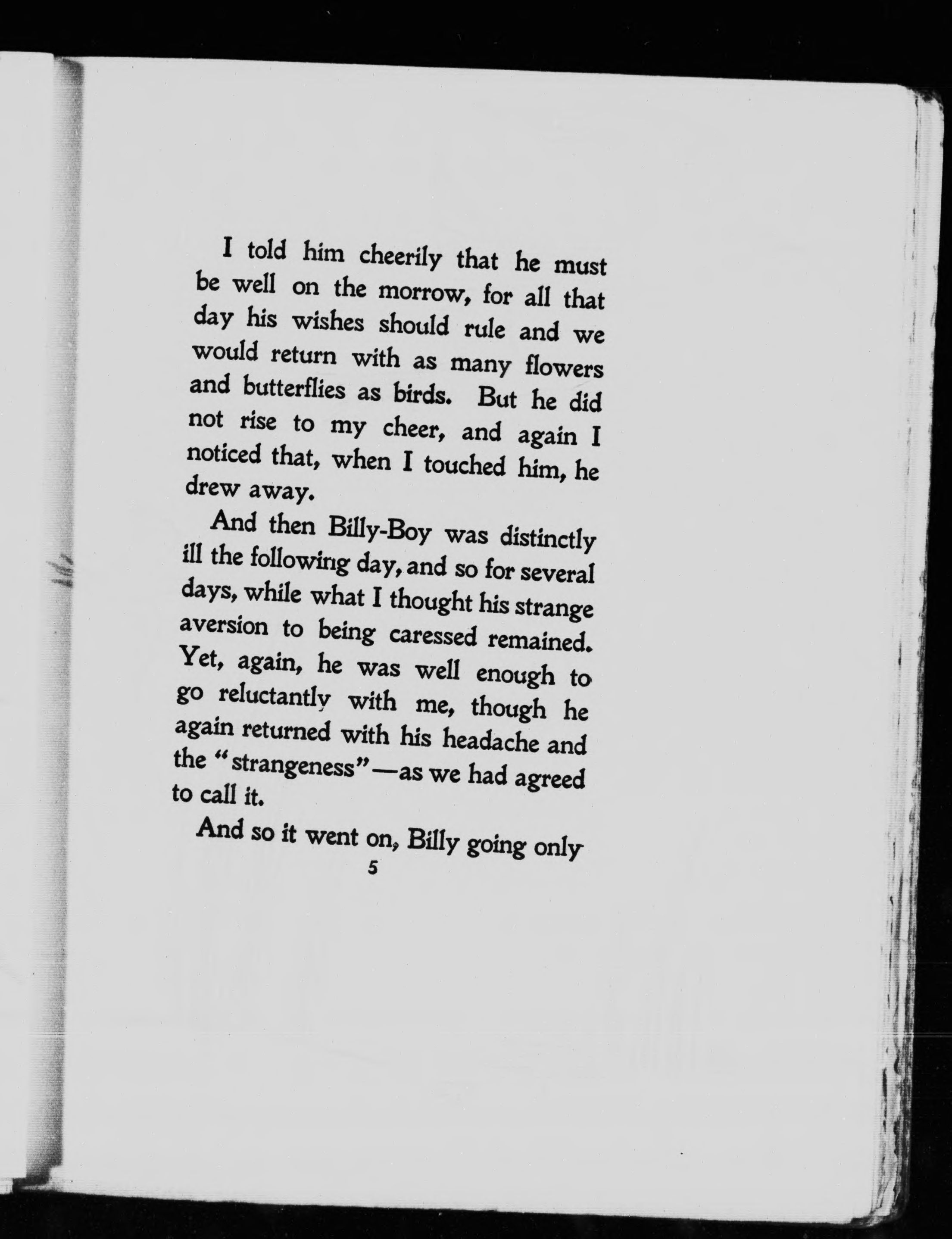 I told him cheerily that he must be well on the morrow, for all that day his wishes should rule and we would return with as many flowers and butterflies as birds. But he did not rise to my cheer, and again I noticed that, when I touched him, he drew away.

And then Billy-Boy was distinctly ill the following day, and so for several days, while what I thought his strange aversion to being caressed remained. Yet, again, he was well enough to go reluctantly with me, though he again returned with his headache and the "strangeness"—as we had agreed to call it.

And so it went on, Billy going only

5